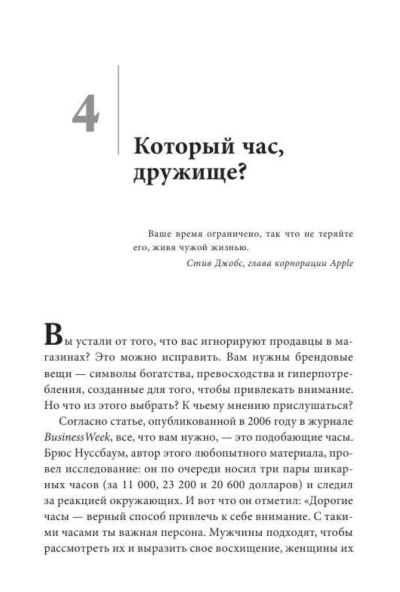 4

Который час, дружище?

Ваше время ограничено, так что не теряйте его, живя чужой жизнью.
Стив Джобс, глава корпорации Apple

Вы устали от того, что вас игнорируют продавцы в магазинах? Это можно исправить. Вам нужны брендовые вещи — символы богатства, превосходства и гиперпотребления, созданные для того, чтобы привлекать внимание. Но что из этого выбрать? К чьему мнению прислушаться?

Согласно статье, опубликованной в 2006 году в журнале BusinessWeek, все, что вам нужно, — это подобающие часы. Брюс Нуссбаум, автор этого любопытного материала, провел исследование: он по очереди носил три пары шикарных часов (за 11 000, 23 200 и 20 600 долларов) и следил за реакцией окружающих. И вот что он отметил: «Дорогие часы — верный способ привлечь к себе внимание. С такими часами ты важная персона. Мужчины подходят, чтобы рассмотреть их и выразить свое восхищение, женщины их